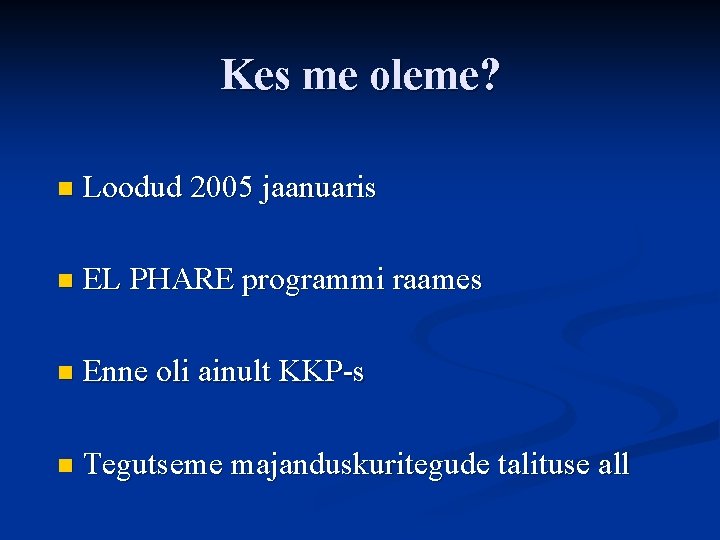 Kes me oleme?

Loodud 2005 jaanuaris

EL PHARE programmi raames

Enne oli ainult KKP-s

Tegutseme majanduskuritegude talituse all